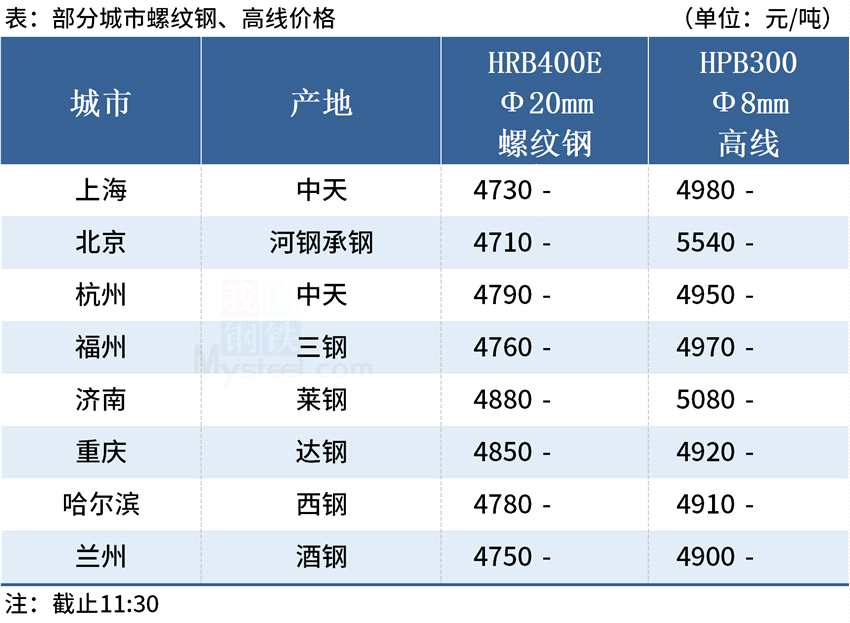 表：部分城市螺纹钢、高线价格 （单位：元/吨）

| 城市 | 产地 | HRB400E Φ20㎜ 螺纹钢 | HPB300 Φ8㎜ 高线 |
|---|---|---|---|
| 上海 | 中天 | 4730 - | 4980 - |
| 北京 | 河钢承钢 | 4710 - | 5540 - |
| 杭州 | 中天 | 4790 - | 4950 - |
| 福州 | 三钢 | 4760 - | 4970 - |
| 济南 | 莱钢 | 4880 - | 5080 - |
| 重庆 | 达钢 | 4850 - | 4920 - |
| 哈尔滨 | 西钢 | 4780 - | 4910 - |
| 兰州 | 酒钢 | 4750 - | 4900 - |

注：截止11:30

Mysteel.com